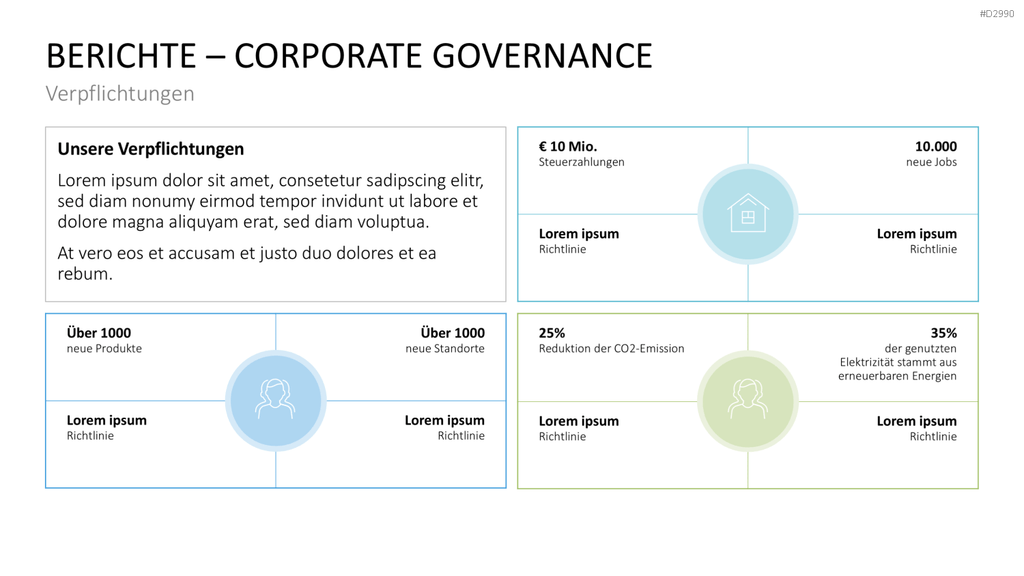 #D2990

BERICHTE – CORPORATE GOVERNANCE

Verpflichtungen

Unsere Verpflichtungen

Lorem ipsum dolor sit amet, consetetur sadipscing elitr, sed diam nonumy eirmod tempor invidunt ut labore et dolore magna aliquyam erat, sed diam voluptua.

At vero eos et accusam et justo duo dolores et ea rebum.

€ 10 Mio.
Steuerzahlungen

10.000
neue Jobs

Lorem ipsum
Richtlinie

Lorem ipsum
Richtlinie

Über 1000
neue Produkte

Über 1000
neue Standorte

Lorem ipsum
Richtlinie

Lorem ipsum
Richtlinie

25%
Reduktion der CO2-Emission

35%
der genutzten Elektrizität stammt aus erneuerbaren Energien

Lorem ipsum
Richtlinie

Lorem ipsum
Richtlinie